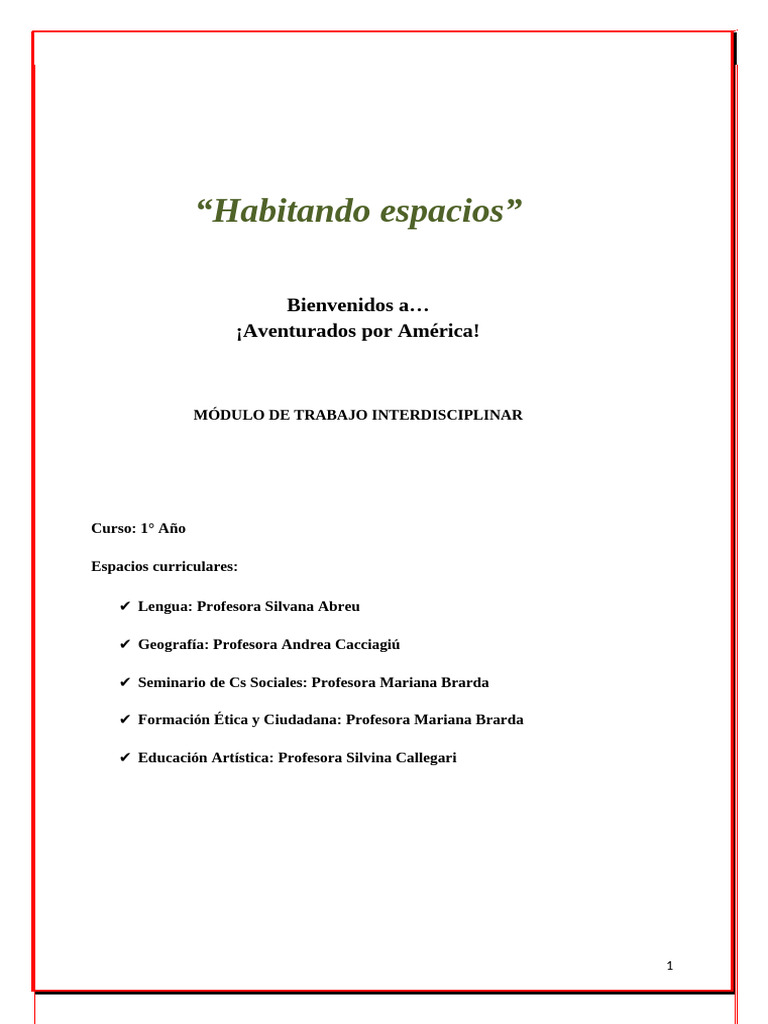 “Habitando espacios”

Bienvenidos a…
¡Aventurados por América!

MÓDULO DE TRABAJO INTERDISCIPLINAR

Curso: 1° Año

Espacios curriculares:

✔ Lengua: Profesora Silvana Abreu

✔ Geografía: Profesora Andrea Cacciagiú

✔ Seminario de Cs Sociales: Profesora Mariana Brarda

✔ Formación Ética y Ciudadana: Profesora Mariana Brarda

✔ Educación Artística: Profesora Silvina Callegari

1